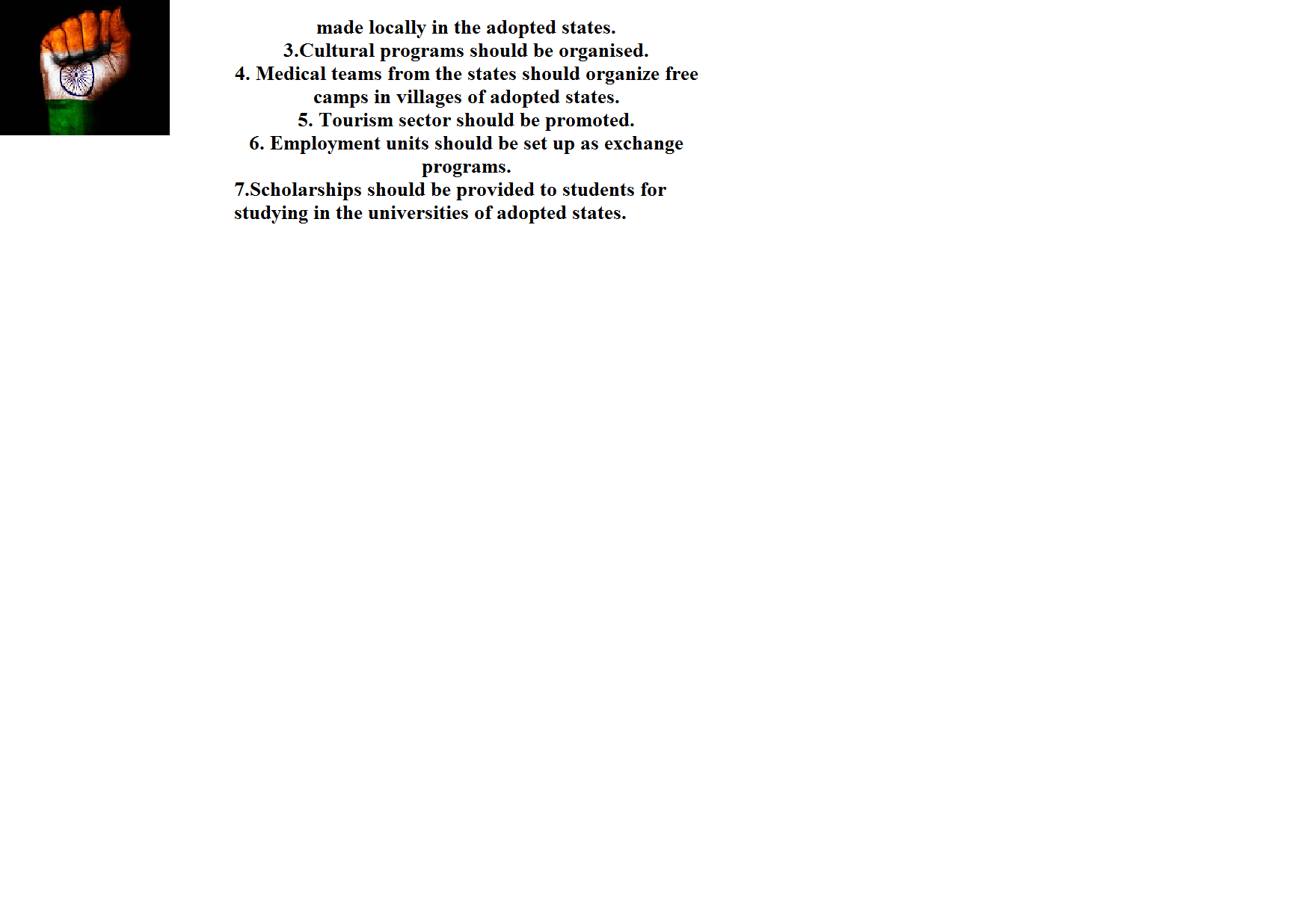 made locally in the adopted states.
3.Cultural programs should be organised.
4. Medical teams from the states should organize free camps in villages of adopted states.
5. Tourism sector should be promoted.
6. Employment units should be set up as exchange programs.
7.Scholarships should be provided to students for studying in the universities of adopted states.